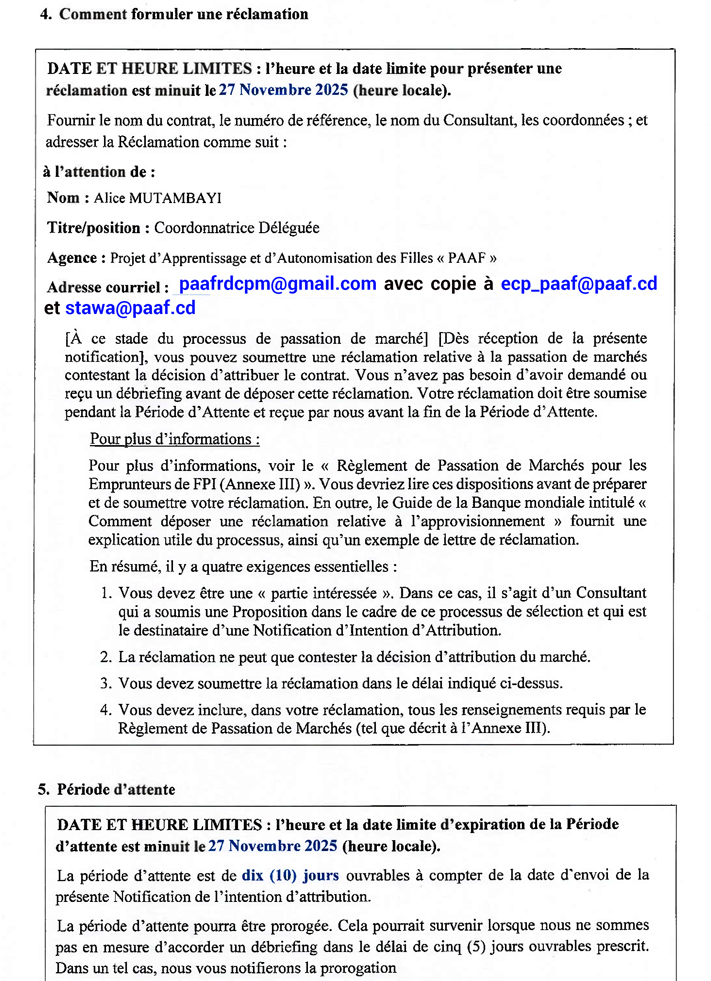 4. Comment formuler une réclamation

DATE ET HEURE LIMITES : l'heure et la date limite pour présenter une réclamation est minuit le 27 Novembre 2025 (heure locale).

Fournir le nom du contrat, le numéro de référence, le nom du Consultant, les coordonnées ; et adresser la Réclamation comme suit :

à l'attention de :

Nom : Alice MUTAMBAYI

Titre/position : Coordonnatrice Déléguée

Agence : Projet d'Apprentissage et d'Autonomisation des Filles « PAAF »

Adresse courriel : paafrdcpm@gmail.com avec copie à ecp_paaf@paaf.cd et stawa@paaf.cd

[À ce stade du processus de passation de marché] [Dès réception de la présente notification], vous pouvez soumettre une réclamation relative à la passation de marchés contestant la décision d'attribuer le contrat. Vous n'avez pas besoin d'avoir demandé ou reçu un débriefing avant de déposer cette réclamation. Votre réclamation doit être soumise pendant la Période d'Attente et reçue par nous avant la fin de la Période d'Attente.

Pour plus d'informations :

Pour plus d'informations, voir le « Règlement de Passation de Marchés pour les Emprunteurs de FPI (Annexe III) ». Vous devriez lire ces dispositions avant de préparer et de soumettre votre réclamation. En outre, le Guide de la Banque mondiale intitulé « Comment déposer une réclamation relative à l'approvisionnement » fournit une explication utile du processus, ainsi qu'un exemple de lettre de réclamation.

En résumé, il y a quatre exigences essentielles :

1. Vous devez être une « partie intéressée ». Dans ce cas, il s'agit d'un Consultant qui a soumis une Proposition dans le cadre de ce processus de sélection et qui est le destinataire d'une Notification d'Intention d'Attribution.
2. La réclamation ne peut que contester la décision d'attribution du marché.
3. Vous devez soumettre la réclamation dans le délai indiqué ci-dessus.
4. Vous devez inclure, dans votre réclamation, tous les renseignements requis par le Règlement de Passation de Marchés (tel que décrit à l'Annexe III).

5. Période d'attente

DATE ET HEURE LIMITES : l'heure et la date limite d'expiration de la Période d'attente est minuit le 27 Novembre 2025 (heure locale).

La période d'attente est de dix (10) jours ouvrables à compter de la date d'envoi de la présente Notification de l'intention d'attribution.

La période d'attente pourra être prorogée. Cela pourrait survenir lorsque nous ne sommes pas en mesure d'accorder un débriefing dans le délai de cinq (5) jours ouvrables prescrit. Dans un tel cas, nous vous notifierons la prorogation